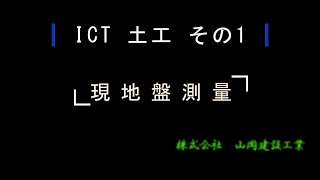 ICT 土工 その1

現地盤測量

株式会社 山岡建設工業